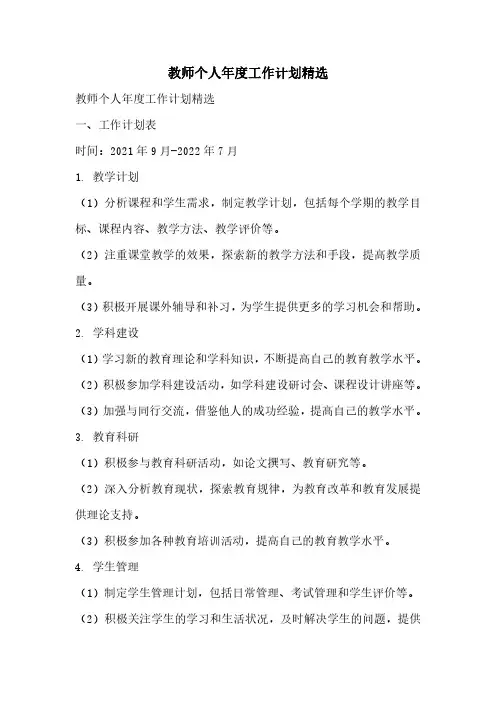 教师个人年度工作计划精选

教师个人年度工作计划精选

一、工作计划表

时间：2021年9月-2022年7月

1. 教学计划

（1）分析课程和学生需求，制定教学计划，包括每个学期的教学目标、课程内容、教学方法、教学评价等。

（2）注重课堂教学的效果，探索新的教学方法和手段，提高教学质量。

（3）积极开展课外辅导和补习，为学生提供更多的学习机会和帮助。

2. 学科建设

（1）学习新的教育理论和学科知识，不断提高自己的教育教学水平。

（2）积极参加学科建设活动，如学科建设研讨会、课程设计讲座等。

（3）加强与同行交流，借鉴他人的成功经验，提高自己的教学水平。

3. 教育科研

（1）积极参与教育科研活动，如论文撰写、教育研究等。

（2）深入分析教育现状，探索教育规律，为教育改革和教育发展提供理论支持。

（3）积极参加各种教育培训活动，提高自己的教育教学水平。

4. 学生管理

（1）制定学生管理计划，包括日常管理、考试管理和学生评价等。

（2）积极关注学生的学习和生活状况，及时解决学生的问题，提供